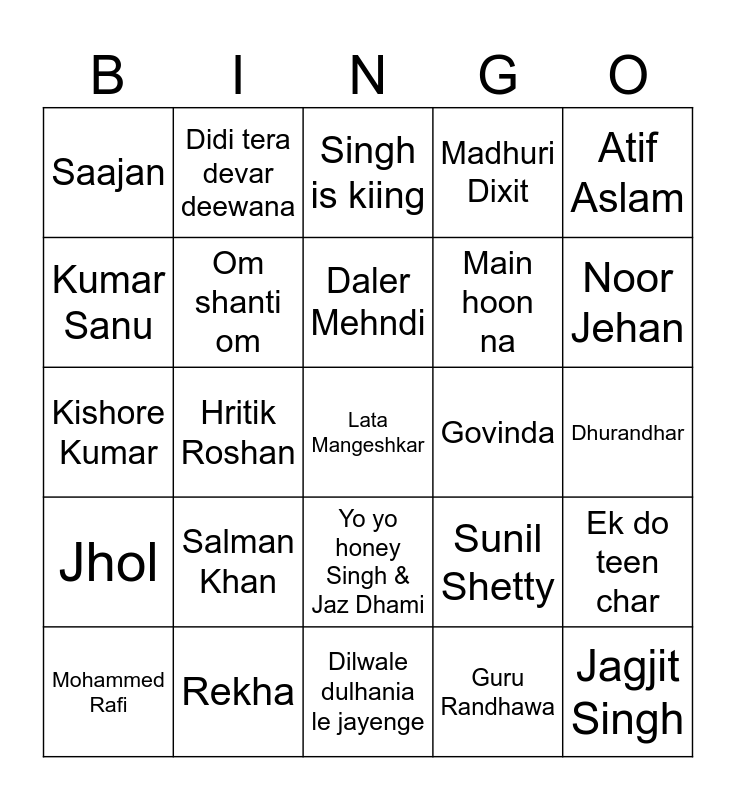 | B | I | N | G | O |
|---|---|---|---|---|
| Saajan | Didi tera devar deewana | Singh is kiing | Madhuri Dixit | Atif Aslam |
| Kumar Sanu | Om shanti om | Daler Mehndi | Main hoon na | Noor Jehan |
| Kishore Kumar | Hritik Roshan | Lata Mangeshkar | Govinda | Dhurandhar |
| Jhol | Salman Khan | Yo yo honey Singh & Jaz Dhami | Sunil Shetty | Ek do teen char |
| Mohammed Rafi | Rekha | Dilwale dulhania le jayenge | Guru Randhawa | Jagjit Singh |